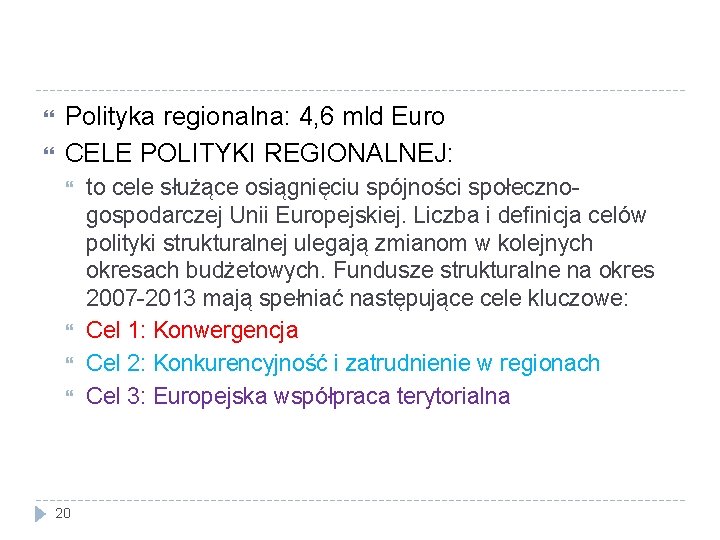 Polityka regionalna: 4,6 mld Euro

CELE POLITYKI REGIONALNEJ:

to cele służące osiągnięciu spójności społeczno-gospodarczej Unii Europejskiej. Liczba i definicja celów polityki strukturalnej ulegają zmianom w kolejnych okresach budżetowych. Fundusze strukturalne na okres 2007-2013 mają spełniać następujące cele kluczowe:

Cel 1: Konwergencja

Cel 2: Konkurencyjność i zatrudnienie w regionach

Cel 3: Europejska współpraca terytorialna

20